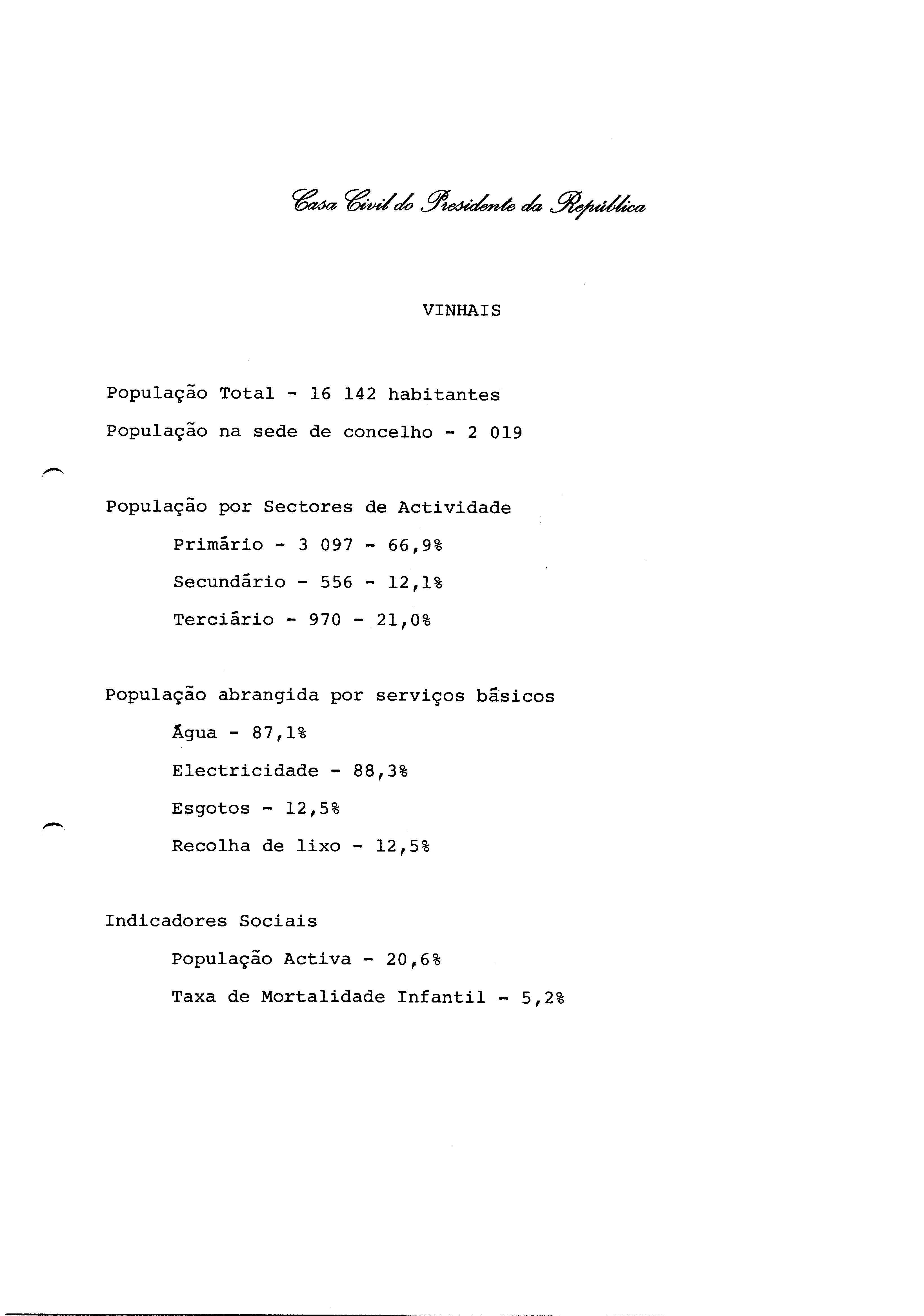 Casa Civil do Presidente da República

VINHAIS

População Total - 16 142 habitantes

População na sede de concelho - 2 019

População por Sectores de Actividade

Primário - 3 097 - 66,9%

Secundário - 556 - 12,1%

Terciário - 970 - 21,0%

População abrangida por serviços básicos

Água - 87,1%

Electricidade - 88,3%

Esgotos - 12,5%

Recolha de lixo - 12,5%

Indicadores Sociais

População Activa - 20,6%

Taxa de Mortalidade Infantil - 5,2%